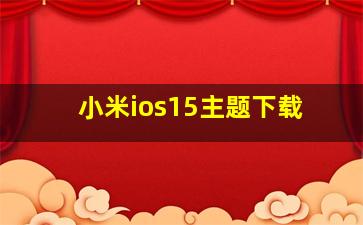 小米ios15主题下载